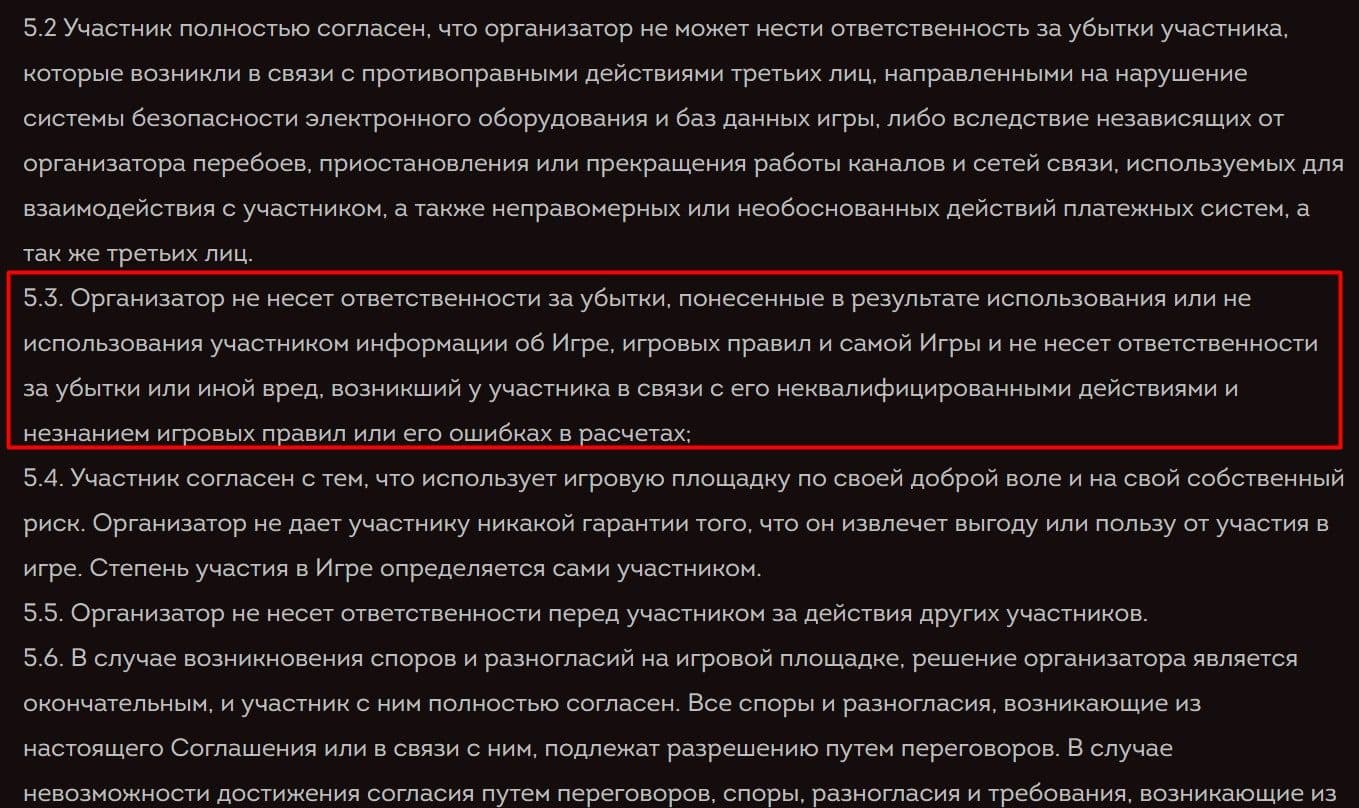 5.2 Участник полностью согласен, что организатор не может нести ответственность за убытки участника, которые возникли в связи с противоправными действиями третьих лиц, направленными на нарушение системы безопасности электронного оборудования и баз данных игры, либо вследствие независящих от организатора перебоев, приостановления или прекращения работы каналов и сетей связи, используемых для взаимодействия с участником, а также неправомерных или необоснованных действий платежных систем, а так же третьих лиц.
5.3. Организатор не несет ответственности за убытки, понесенные в результате использования или не использования участником информации об Игре, игровых правил и самой Игры и не несет ответственности за убытки или иной вред, возникший у участника в связи с его неквалифицированными действиями и незнанием игровых правил или его ошибках в расчетах;
5.4. Участник согласен с тем, что использует игровую площадку по своей доброй воле и на свой собственный риск. Организатор не дает участнику никакой гарантии того, что он извлечет выгоду или пользу от участия в игре. Степень участия в Игре определяется сами участником.
5.5. Организатор не несет ответственности перед участником за действия других участников.
5.6. В случае возникновения споров и разногласий на игровой площадке, решение организатора является окончательным, и участник с ним полностью согласен. Все споры и разногласия, возникающие из настоящего Соглашения или в связи с ним, подлежат разрешению путем переговоров. В случае невозможности достижения согласия путем переговоров, споры, разногласия и требования, возникающие из